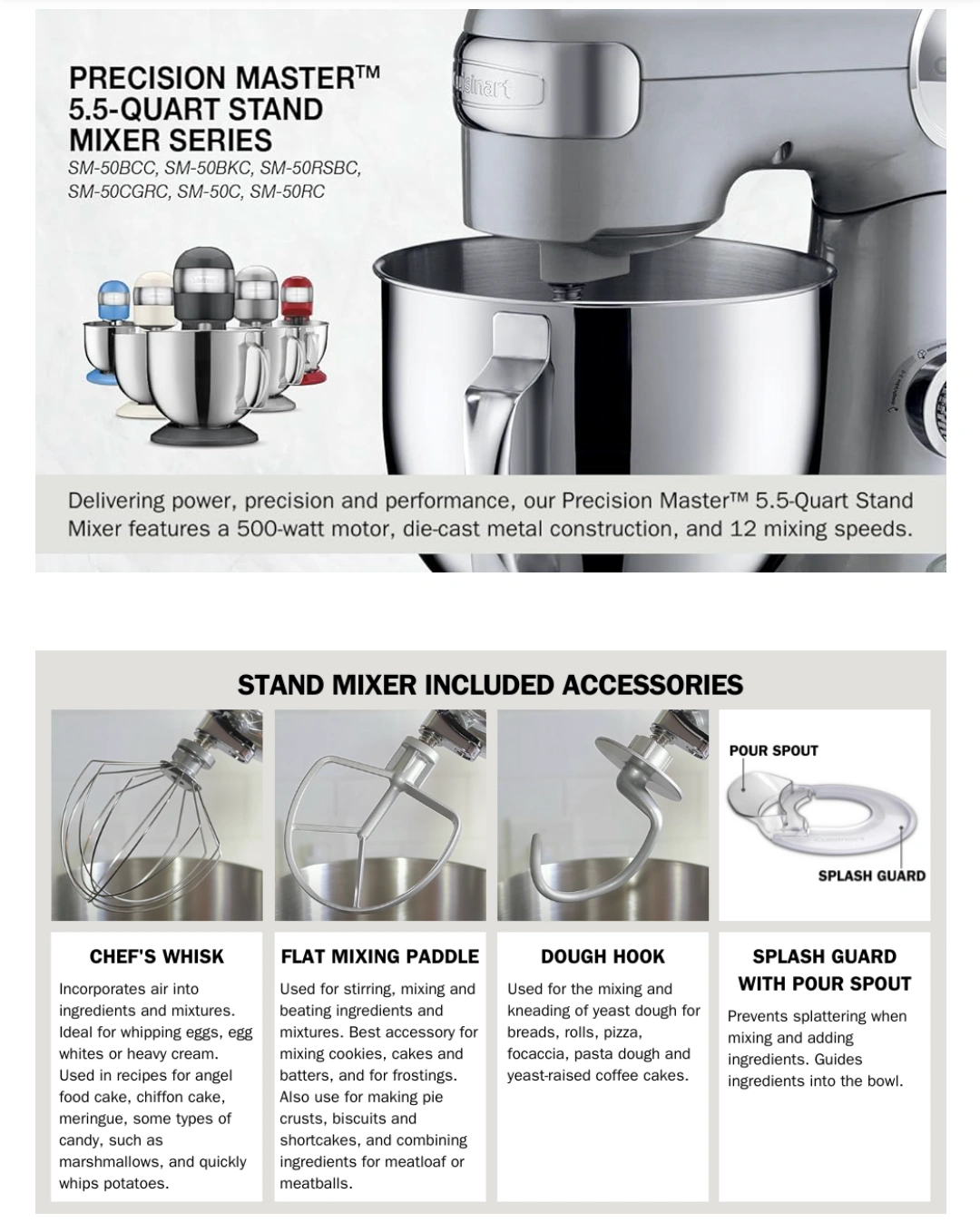 PRECISION MASTER™ 5.5-QUART STAND MIXER SERIES
SM-50BCC, SM-50BKC, SM-50RSBC, SM-50CGRC, SM-50C, SM-50RC

Cuisinart

Delivering power, precision and performance, our Precision Master™ 5.5-Quart Stand Mixer features a 500-watt motor, die-cast metal construction, and 12 mixing speeds.

STAND MIXER INCLUDED ACCESSORIES

POUR SPOUT

SPLASH GUARD

CHEF'S WHISK

Incorporates air into ingredients and mixtures. Ideal for whipping eggs, egg whites or heavy cream. Used in recipes for angel food cake, chiffon cake, meringue, some types of candy, such as marshmallows, and quickly whips potatoes.

FLAT MIXING PADDLE

Used for stirring, mixing and beating ingredients and mixtures. Best accessory for mixing cookies, cakes and batters, and for frostings. Also use for making pie crusts, biscuits and shortcakes, and combining ingredients for meatloaf or meatballs.

DOUGH HOOK

Used for the mixing and kneading of yeast dough for breads, rolls, pizza, focaccia, pasta dough and yeast-raised coffee cakes.

SPLASH GUARD WITH POUR SPOUT

Prevents splattering when mixing and adding ingredients. Guides ingredients into the bowl.